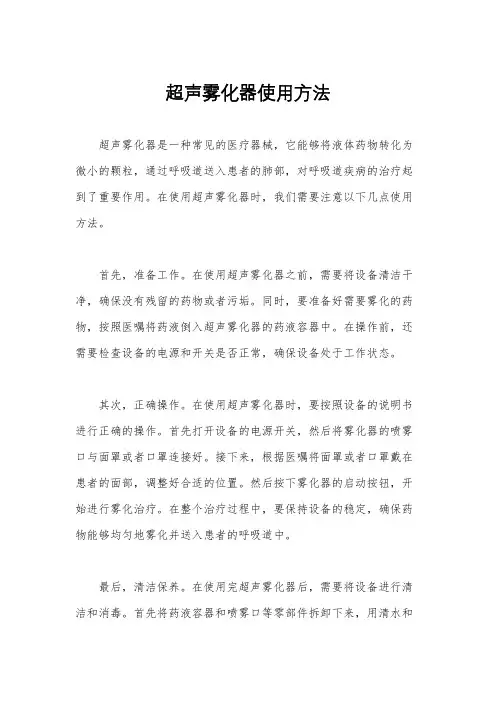 超声雾化器使用方法

超声雾化器是一种常见的医疗器械，它能够将液体药物转化为微小的颗粒，通过呼吸道送入患者的肺部，对呼吸道疾病的治疗起到了重要作用。在使用超声雾化器时，我们需要注意以下几点使用方法。

首先，准备工作。在使用超声雾化器之前，需要将设备清洁干净，确保没有残留的药物或者污垢。同时，要准备好需要雾化的药物，按照医嘱将药液倒入超声雾化器的药液容器中。在操作前，还需要检查设备的电源和开关是否正常，确保设备处于工作状态。

其次，正确操作。在使用超声雾化器时，要按照设备的说明书进行正确的操作。首先打开设备的电源开关，然后将雾化器的喷雾口与面罩或者口罩连接好。接下来，根据医嘱将面罩或者口罩戴在患者的面部，调整好合适的位置。然后按下雾化器的启动按钮，开始进行雾化治疗。在整个治疗过程中，要保持设备的稳定，确保药物能够均匀地雾化并送入患者的呼吸道中。

最后，清洁保养。在使用完超声雾化器后，需要将设备进行清洁和消毒。首先将药液容器和喷雾口等零部件拆卸下来，用清水和